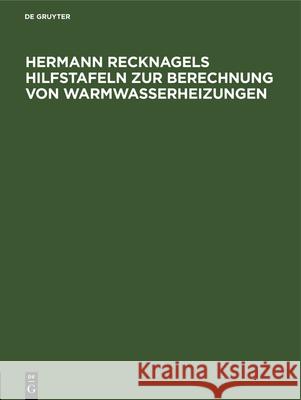 DE GRUYTER

HERMANN RECKNAGELS HILFSTAFELN ZUR BERECHNUNG VON WARMWASSERHEIZUNGEN

DE G

Kraina Książek